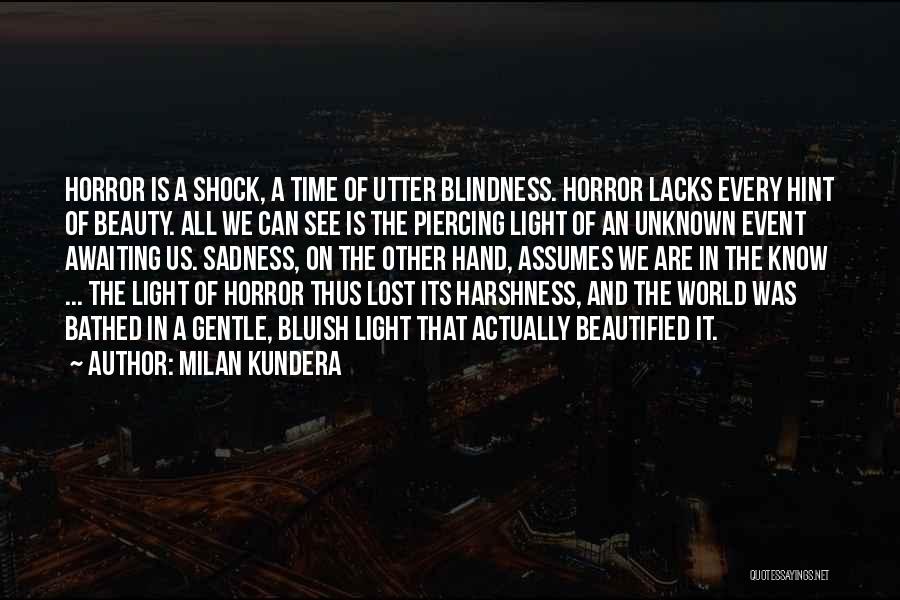 HORROR IS A SHOCK, A TIME OF UTTER BLINDNESS. HORROR LACKS EVERY HINT OF BEAUTY. ALL WE CAN SEE IS THE PIERCING LIGHT OF AN UNKNOWN EVENT AWAITING US. SADNESS, ON THE OTHER HAND, ASSUMES WE ARE IN THE KNOW ... THE LIGHT OF HORROR THUS LOST ITS HARSHNESS, AND THE WORLD WAS BATHED IN A GENTLE, BLUISH LIGHT THAT ACTUALLY BEAUTIFIED IT.
~ AUTHOR: MILAN KUNDERA

QUOTESSAYINGS.NET